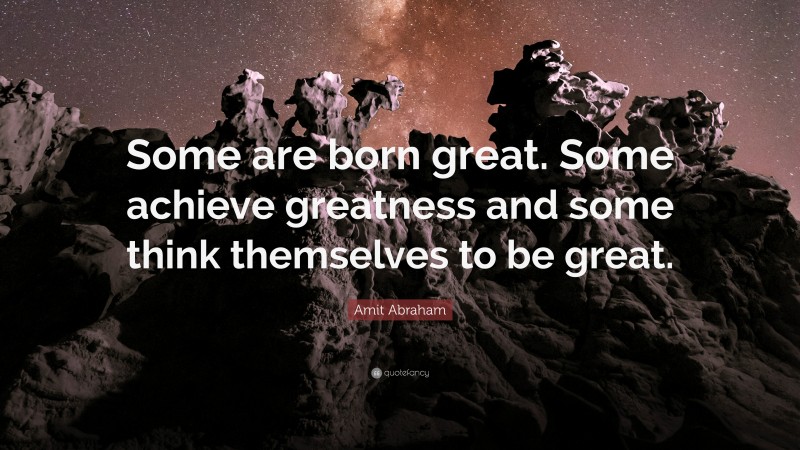 Some are born great. Some achieve greatness and some think themselves to be great.

Amit Abraham

quotefancy